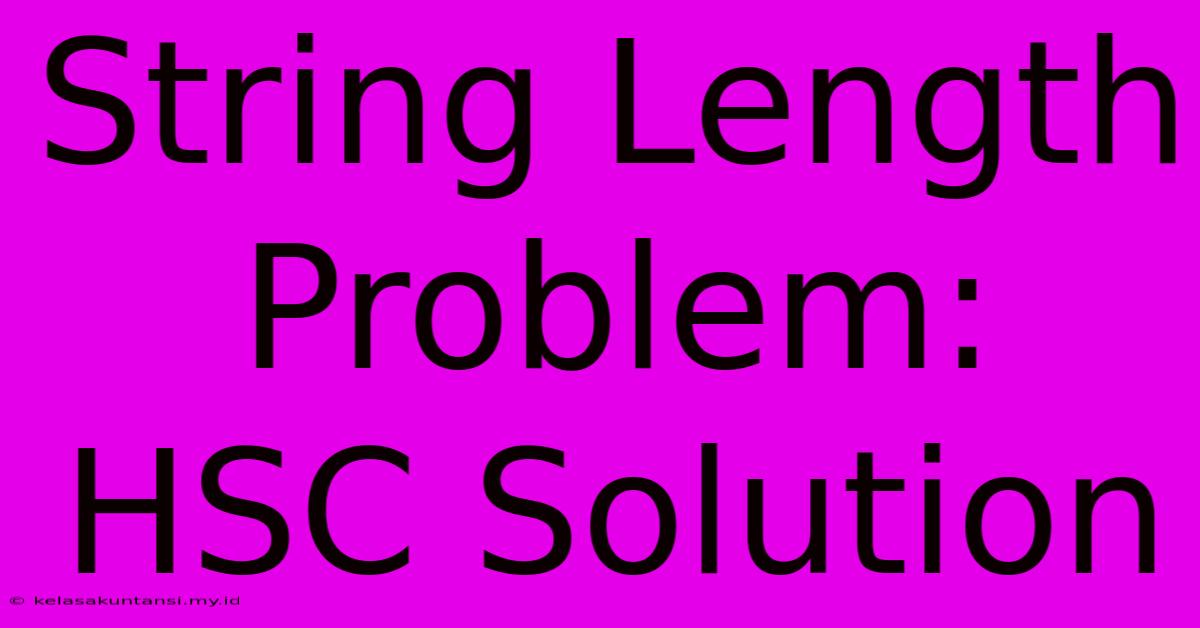 String Length Problem: HSC Solution

© kelasakuntansi.my.id